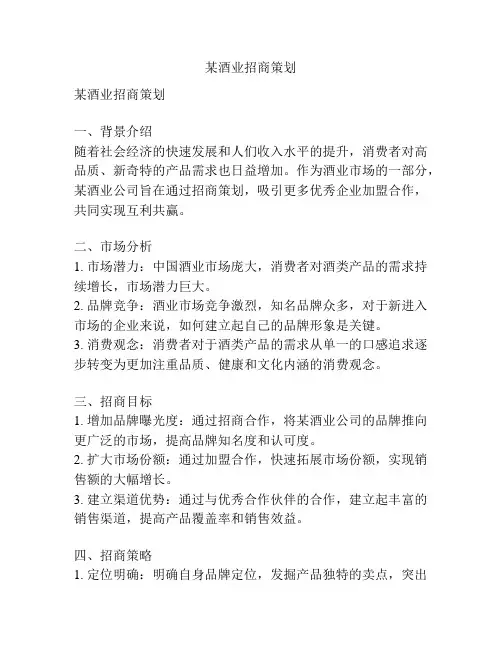 某酒业招商策划

某酒业招商策划

一、背景介绍
随着社会经济的快速发展和人们收入水平的提升，消费者对高品质、新奇特的产品需求也日益增加。作为酒业市场的一部分，某酒业公司旨在通过招商策划，吸引更多优秀企业加盟合作，共同实现互利共赢。

二、市场分析
1. 市场潜力：中国酒业市场庞大，消费者对酒类产品的需求持续增长，市场潜力巨大。
2. 品牌竞争：酒业市场竞争激烈，知名品牌众多，对于新进入市场的企业来说，如何建立起自己的品牌形象是关键。
3. 消费观念：消费者对于酒类产品的需求从单一的口感追求逐步转变为更加注重品质、健康和文化内涵的消费观念。

三、招商目标
1. 增加品牌曝光度：通过招商合作，将某酒业公司的品牌推向更广泛的市场，提高品牌知名度和认可度。
2. 扩大市场份额：通过加盟合作，快速拓展市场份额，实现销售额的大幅增长。
3. 建立渠道优势：通过与优秀合作伙伴的合作，建立起丰富的销售渠道，提高产品覆盖率和销售效益。

四、招商策略
1. 定位明确：明确自身品牌定位，发掘产品独特的卖点，突出